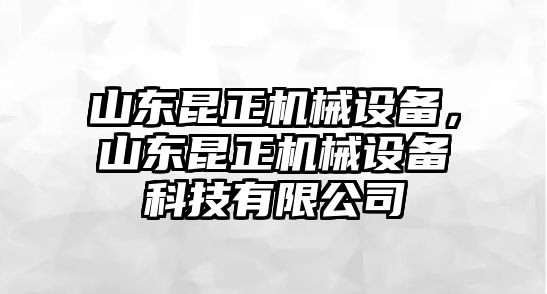 山东昆正机械设备，山东昆正机械设备科技有限公司